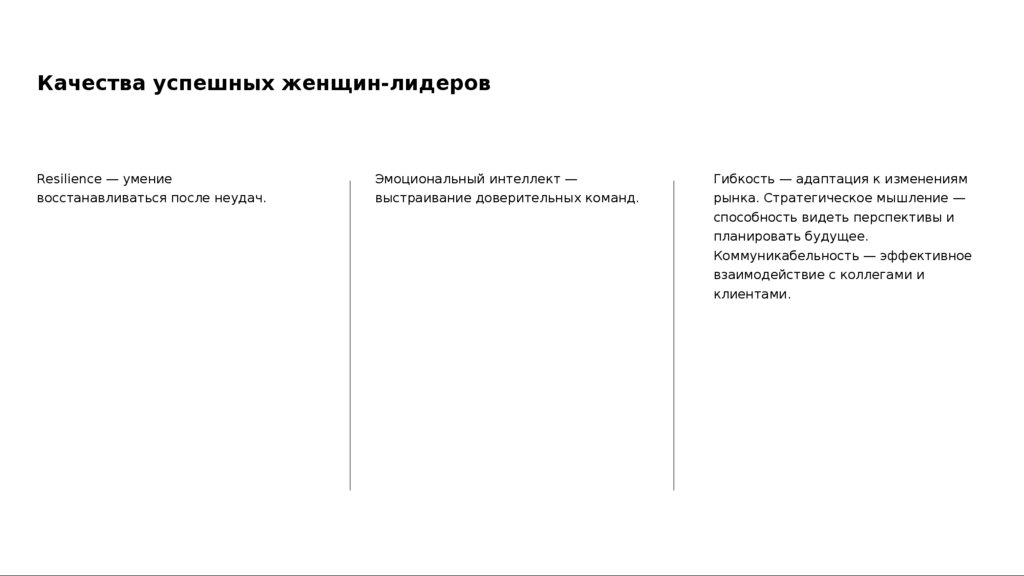 Качества успешных женщин-лидеров

Resilience — умение восстанавливаться после неудач.

Эмоциональный интеллект — выстраивание доверительных команд.

Гибкость — адаптация к изменениям рынка. Стратегическое мышление — способность видеть перспективы и планировать будущее. Коммуникабельность — эффективное взаимодействие с коллегами и клиентами.